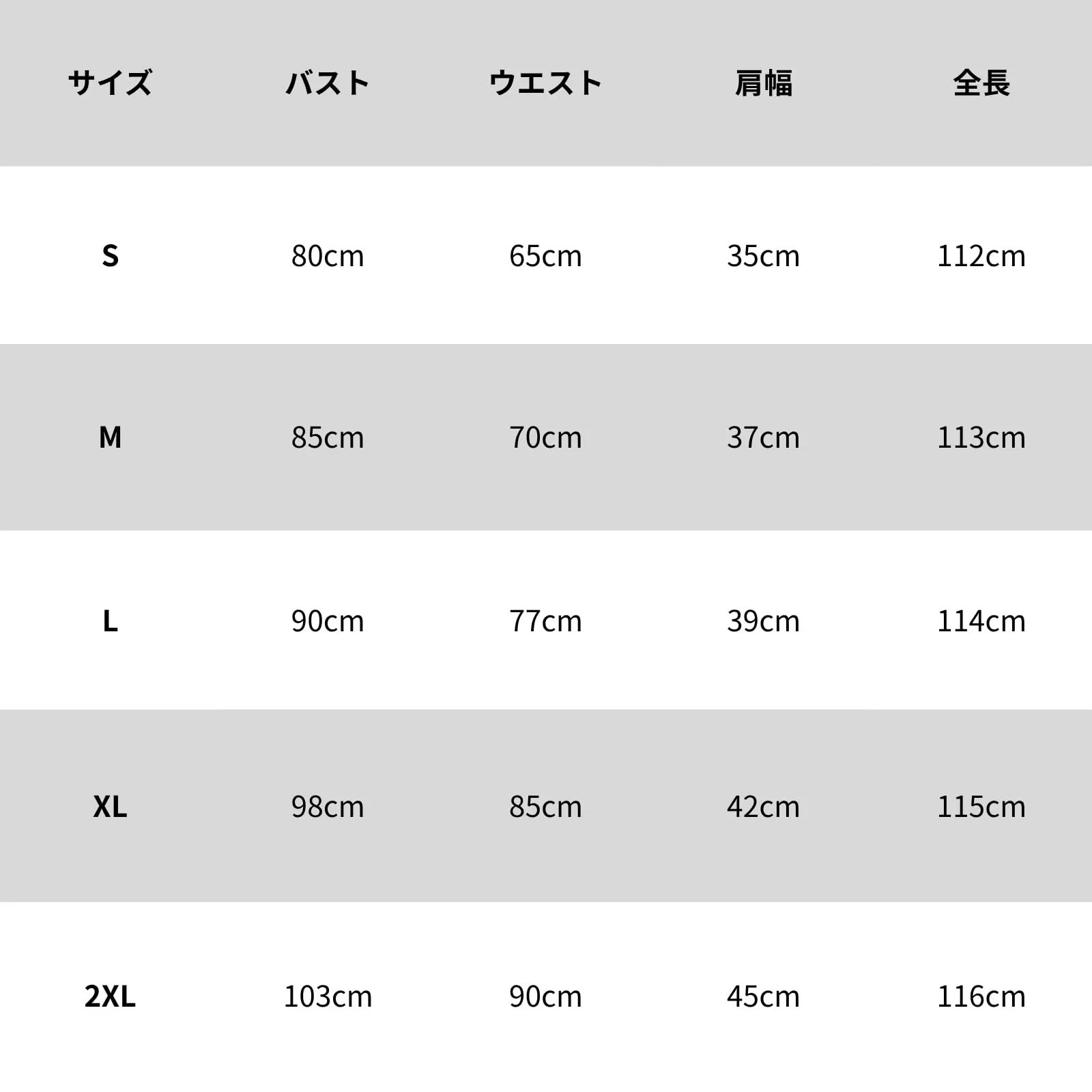 | サイズ | バスト | ウエスト | 肩幅 | 全長 |
|---|---|---|---|---|
| S | 80cm | 65cm | 35cm | 112cm |
| M | 85cm | 70cm | 37cm | 113cm |
| L | 90cm | 77cm | 39cm | 114cm |
| XL | 98cm | 85cm | 42cm | 115cm |
| 2XL | 103cm | 90cm | 45cm | 116cm |